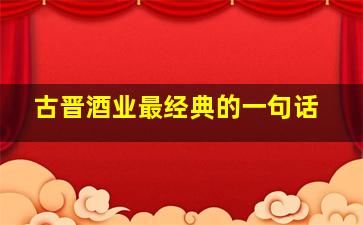 古晋酒业最经典的一句话